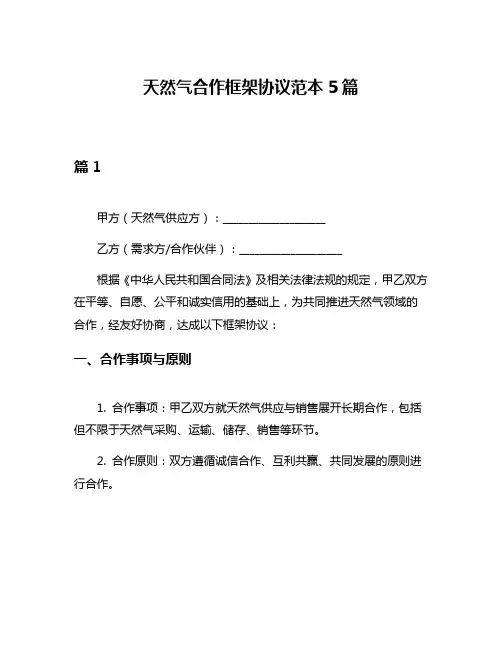 天然气合作框架协议范本 5 篇

篇 1

甲方（天然气供应方）：__________________

乙方（需求方/合作伙伴）：__________________

根据《中华人民共和国合同法》及相关法律法规的规定，甲乙双方在平等、自愿、公平和诚实信用的基础上，为共同推进天然气领域的合作，经友好协商，达成以下框架协议：

一、合作事项与原则

1. 合作事项：甲乙双方就天然气供应与销售展开长期合作，包括但不限于天然气采购、运输、储存、销售等环节。

2. 合作原则：双方遵循诚信合作、互利共赢、共同发展的原则进行合作。